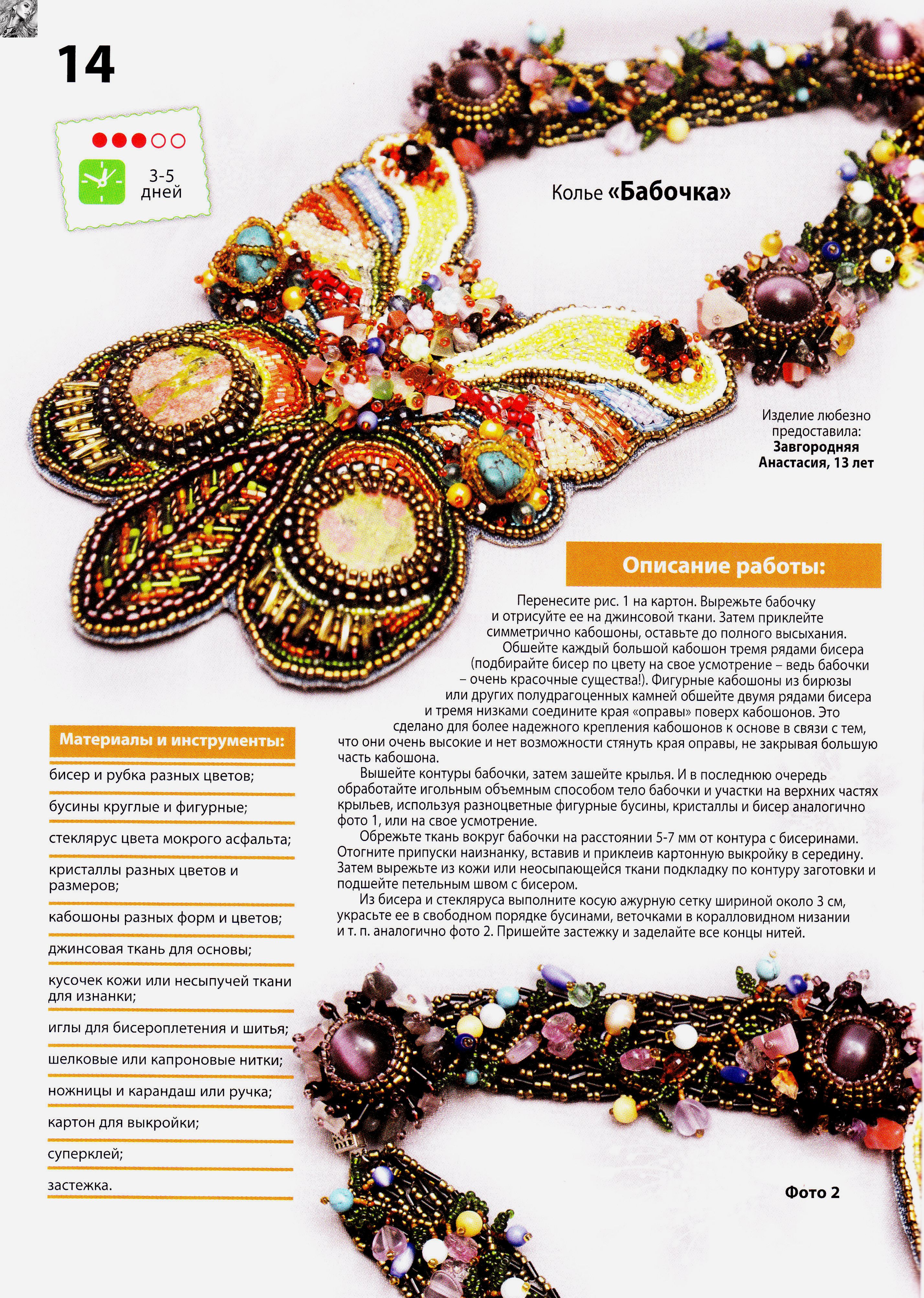 14

3-5 дней

Колье «Бабочка»

Изделие любезно предоставила: Завгородняя Анастасия, 13 лет

Описание работы:

Перенесите рис. 1 на картон. Вырежьте бабочку и отрисуйте ее на джинсовой ткани. Затем приклейте симметрично кабошоны, оставьте до полного высыхания.

Обшейте каждый большой кабошон тремя рядами бисера (подбирайте бисер по цвету на свое усмотрение – ведь бабочки – очень красочные существа!). Фигурные кабошоны из бирюзы или других полудрагоценных камней обшейте двумя рядами бисера и тремя низками соедините края «оправы» поверх кабошонов. Это сделано для более надежного крепления кабошонов к основе в связи с тем, что они очень высокие и нет возможности стянуть края оправы, не закрывая большую часть кабошона.

Вышейте контуры бабочки, затем зашейте крылья. И в последнюю очередь обработайте игольным объемным способом тело бабочки и участки на верхних частях крыльев, используя разноцветные фигурные бусины, кристаллы и бисер аналогично фото 1, или на свое усмотрение.

Обрежьте ткань вокруг бабочки на расстоянии 5-7 мм от контура с бисеринами. Отогните припуски наизнанку, вставив и приклеив картонную выкройку в середину. Затем вырежьте из кожи или неосыпающейся ткани подкладку по контуру заготовки и подшейте петельным швом с бисером.

Из бисера и стекляруса выполните косую ажурную сетку шириной около 3 см, украсьте ее в свободном порядке бусинами, веточками в коралловидном низании и т. п. аналогично фото 2. Пришейте застежку и заделайте все концы нитей.

Материалы и инструменты:

бисер и рубка разных цветов;

бусины круглые и фигурные;

стеклярус цвета мокрого асфальта;

кристаллы разных цветов и размеров;

кабошоны разных форм и цветов;

джинсовая ткань для основы;

кусочек кожи или несыпучей ткани для изнанки;

иглы для бисероплетения и шитья;

шелковые или капроновые нитки;

ножницы и карандаш или ручка;

картон для выкройки;

суперклей;

застежка.

Фото 2